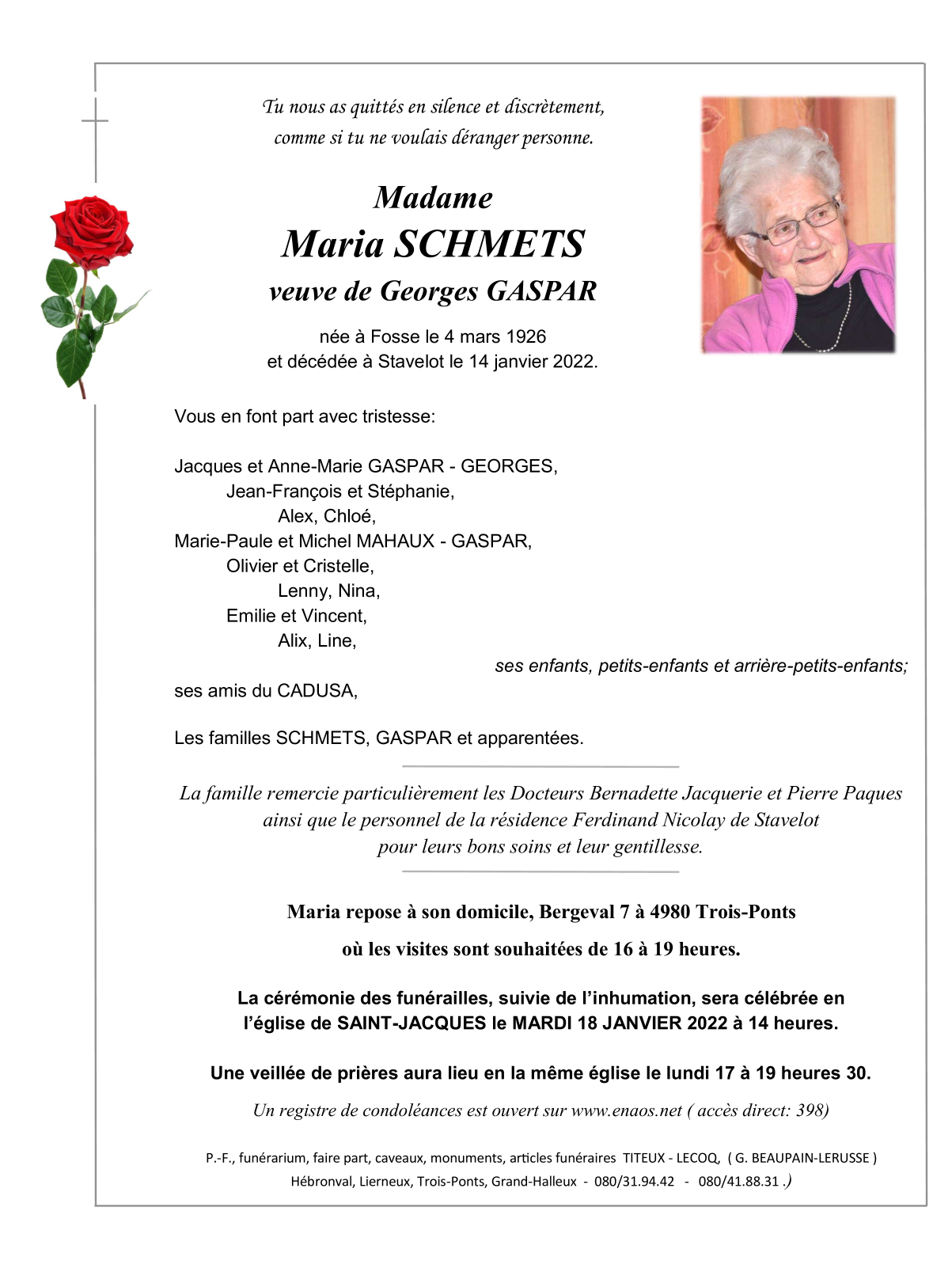 Tu nous as quittés en silence et discrètement,
comme si tu ne voulais déranger personne.

Madame
Maria SCHMETS
veuve de Georges GASPAR

née à Fosse le 4 mars 1926
et décédée à Stavelot le 14 janvier 2022.

Vous en font part avec tristesse:

Jacques et Anne-Marie GASPAR - GEORGES,
Jean-François et Stéphanie,
Alex, Chloé,
Marie-Paule et Michel MAHAUX - GASPAR,
Olivier et Cristelle,
Lenny, Nina,
Emilie et Vincent,
Alix, Line,
ses enfants, petits-enfants et arrière-petits-enfants;
ses amis du CADUSA,

Les familles SCHMETS, GASPAR et apparentées.

La famille remercie particulièrement les Docteurs Bernadette Jacquerie et Pierre Paques ainsi que le personnel de la résidence Ferdinand Nicolay de Stavelot pour leurs bons soins et leur gentillesse.

Maria repose à son domicile, Bergeval 7 à 4980 Trois-Ponts
où les visites sont souhaitées de 16 à 19 heures.

La cérémonie des funérailles, suivie de l'inhumation, sera célébrée en l'église de SAINT-JACQUES le MARDI 18 JANVIER 2022 à 14 heures.

Une veillée de prières aura lieu en la même église le lundi 17 à 19 heures 30.

Un registre de condoléances est ouvert sur www.enaos.net ( accès direct: 398)

P.-F., funérarium, faire part, caveaux, monuments, articles funéraires TITEUX - LECOQ, ( G. BEAUPAIN-LERUSSE )
Hébronval, Lierneux, Trois-Ponts, Grand-Halleux - 080/31.94.42 - 080/41.88.31 .)